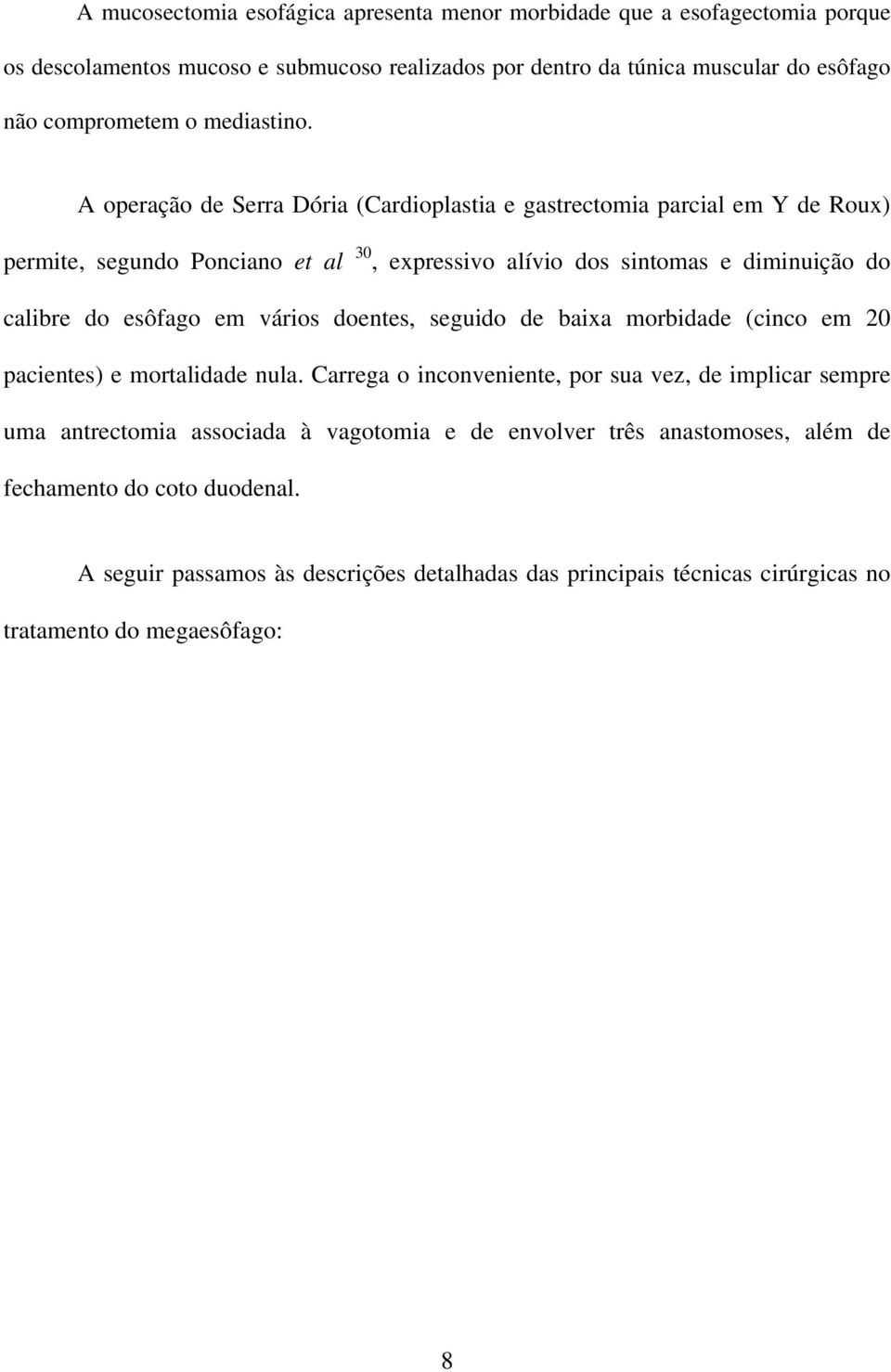 A mucosectomia esofágica apresenta menor morbidade que a esofagectomia porque os descolamentos mucoso e submucoso realizados por dentro da túnica muscular do esôfago não comprometem o mediastino.

A operação de Serra Dória (Cardioplastia e gastrectomia parcial em Y de Roux) permite, segundo Ponciano et al $^{30}$, expressivo alívio dos sintomas e diminuição do calibre do esôfago em vários doentes, seguido de baixa morbidade (cinco em 20 pacientes) e mortalidade nula. Carrega o inconveniente, por sua vez, de implicar sempre uma antrectomia associada à vagotomia e de envolver três anastomoses, além de fechamento do coto duodenal.

A seguir passamos às descrições detalhadas das principais técnicas cirúrgicas no tratamento do megaesôfago:

8